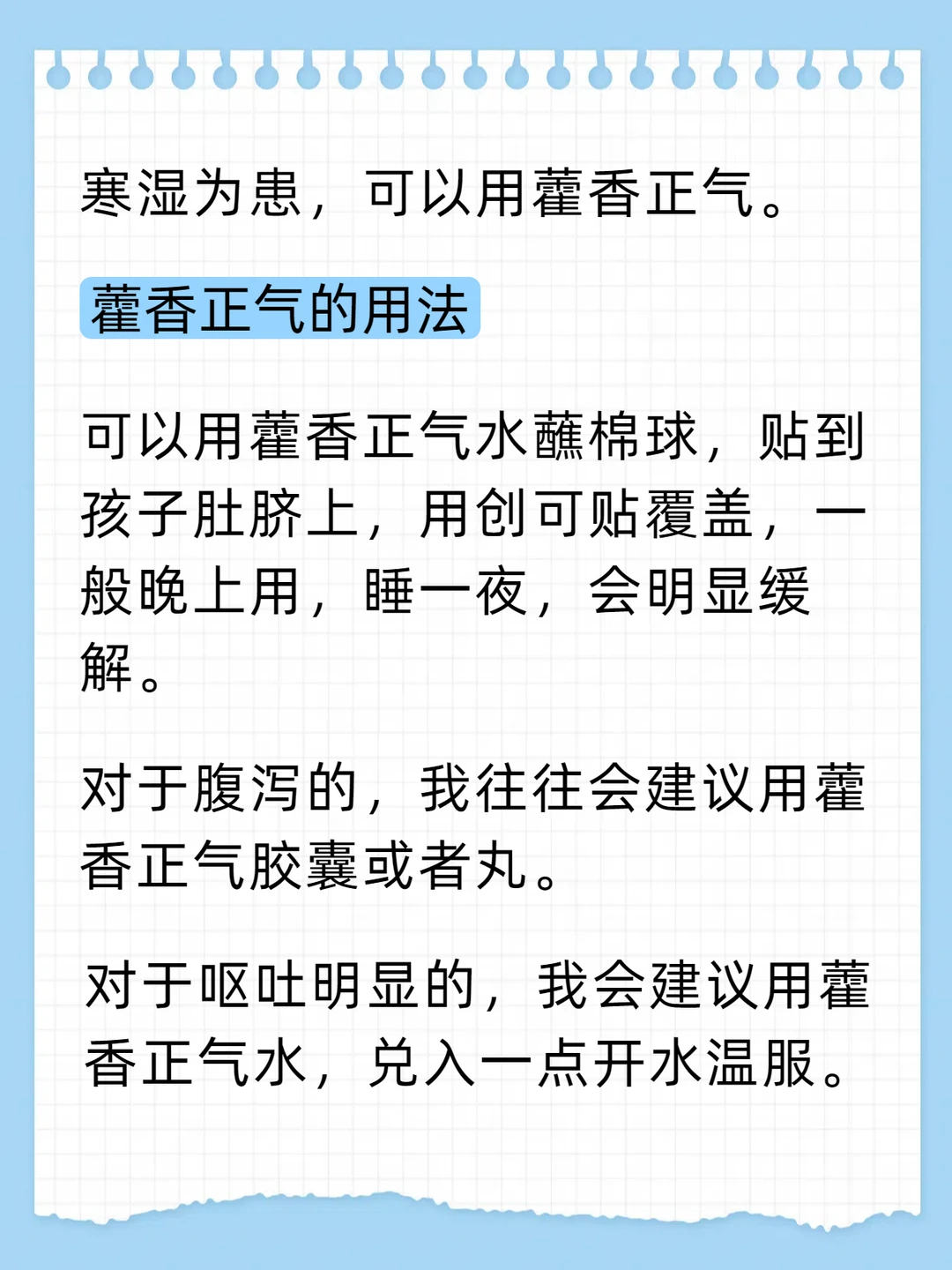 寒湿为患，可以用藿香正气。

藿香正气的用法

可以用藿香正气水蘸棉球，贴到孩子肚脐上，用创可贴覆盖，一般晚上用，睡一夜，会明显缓解。

对于腹泻的，我往往会建议用藿香正气胶囊或者丸。

对于呕吐明显的，我会建议用藿香正气水，兑入一点开水温服。